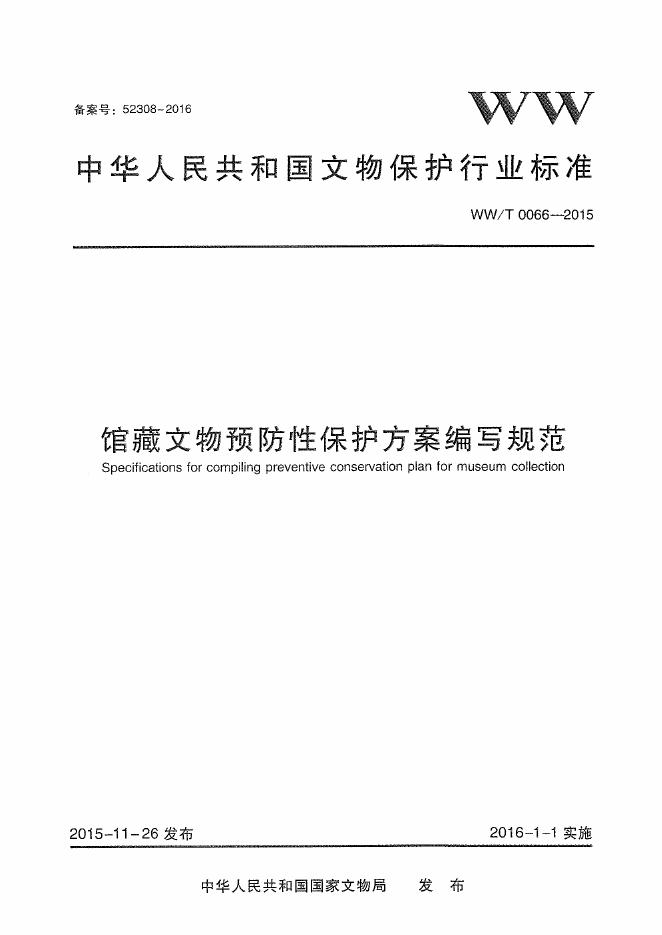 备案号：52308-2016

WW

中华人民共和国文物保护行业标准

WW/T 0066—2015

馆藏文物预防性保护方案编写规范

Specifications for compiling preventive conservation plan for museum collection

2015-11-26 发布

2016-1-1 实施

中华人民共和国国家文物局　发　布